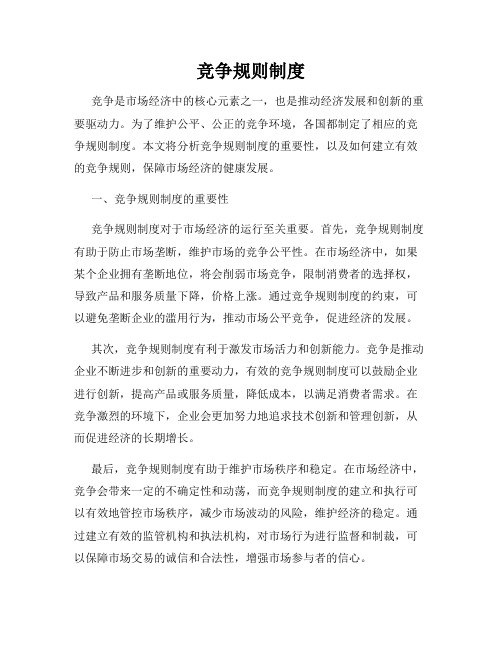 竞争规则制度

竞争是市场经济中的核心元素之一，也是推动经济发展和创新的重要驱动力。为了维护公平、公正的竞争环境，各国都制定了相应的竞争规则制度。本文将分析竞争规则制度的重要性，以及如何建立有效的竞争规则，保障市场经济的健康发展。

一、竞争规则制度的重要性

竞争规则制度对于市场经济的运行至关重要。首先，竞争规则制度有助于防止市场垄断，维护市场的竞争公平性。在市场经济中，如果某个企业拥有垄断地位，将会削弱市场竞争，限制消费者的选择权，导致产品和服务质量下降，价格上涨。通过竞争规则制度的约束，可以避免垄断企业的滥用行为，推动市场公平竞争，促进经济的发展。

其次，竞争规则制度有利于激发市场活力和创新能力。竞争是推动企业不断进步和创新的重要动力，有效的竞争规则制度可以鼓励企业进行创新，提高产品或服务质量，降低成本，以满足消费者需求。在竞争激烈的环境下，企业会更加努力地追求技术创新和管理创新，从而促进经济的长期增长。

最后，竞争规则制度有助于维护市场秩序和稳定。在市场经济中，竞争会带来一定的不确定性和动荡，而竞争规则制度的建立和执行可以有效地管控市场秩序，减少市场波动的风险，维护经济的稳定。通过建立有效的监管机构和执法机构，对市场行为进行监督和制裁，可以保障市场交易的诚信和合法性，增强市场参与者的信心。